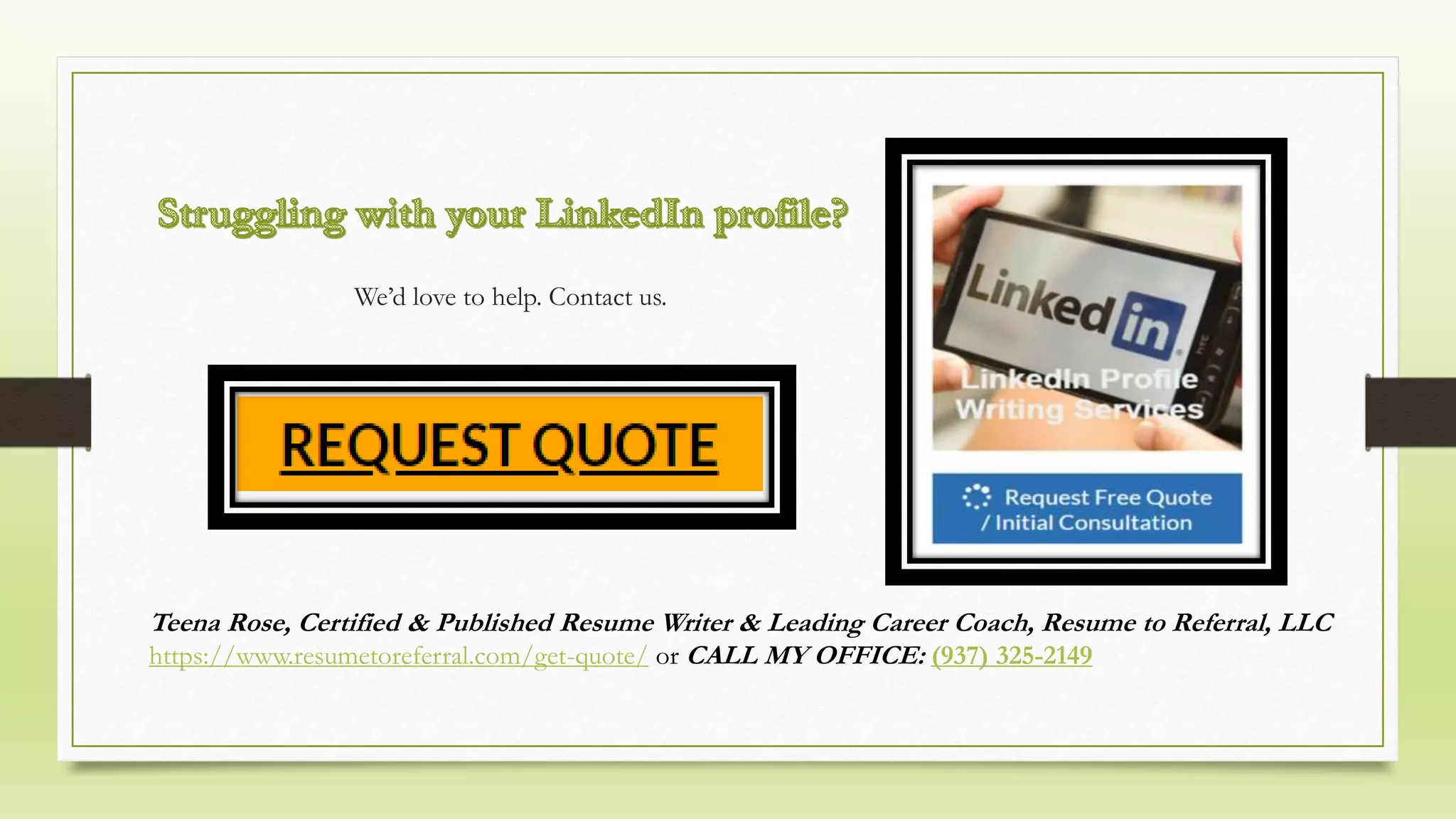 Struggling with your LinkedIn profile?

We'd love to help. Contact us.

REQUEST QUOTE

Linked in

LinkedIn Profile Writing Services

Request Free Quote / Initial Consultation

Teena Rose, Certified & Published Resume Writer & Leading Career Coach, Resume to Referral, LLC
https://www.resumetoreferral.com/get-quote/ or CALL MY OFFICE: (937) 325-2149